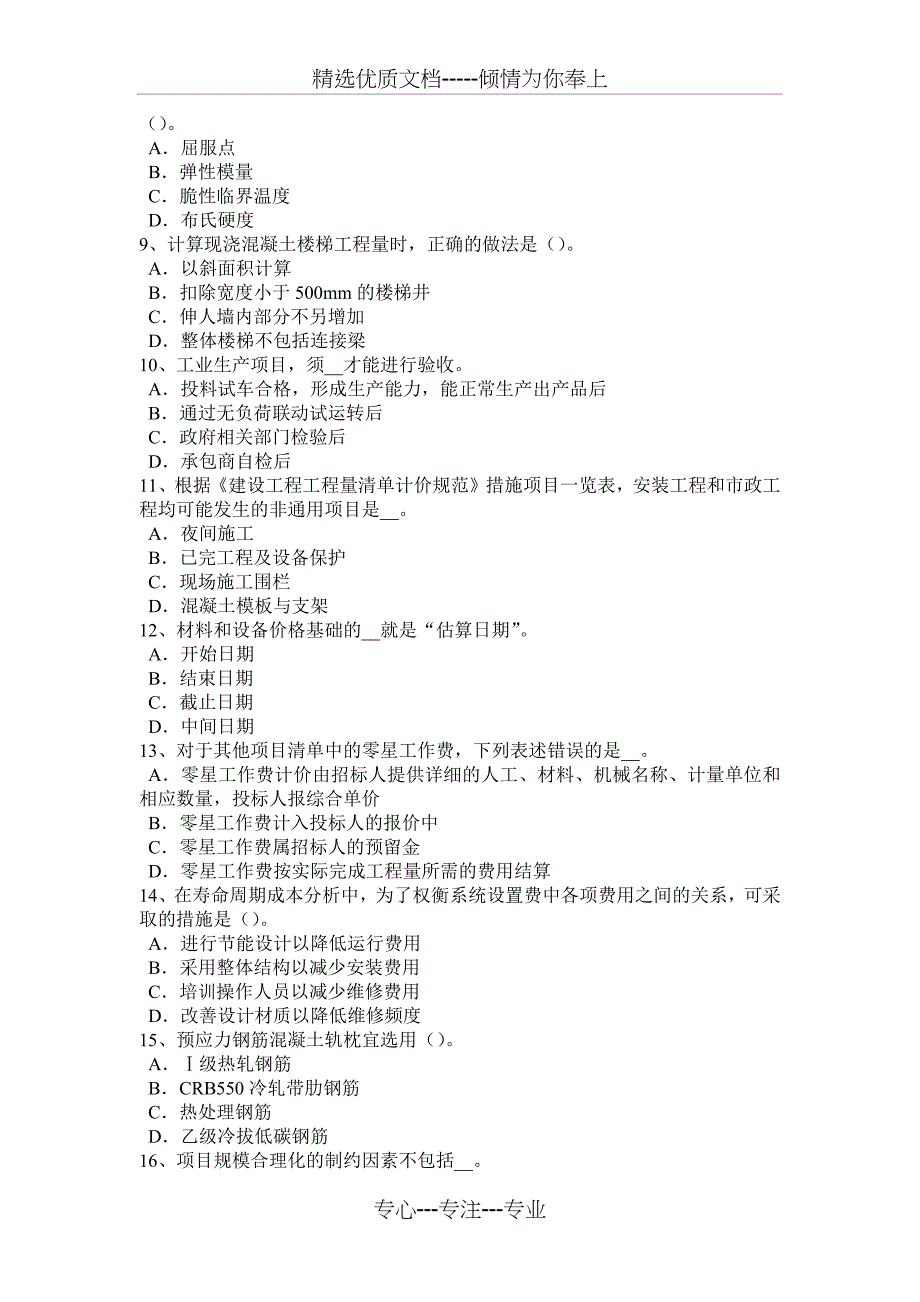 精选优质文档-----倾情为你奉上

()。
A．屈服点
B．弹性模量
C．脆性临界温度
D．布氏硬度
9、计算现浇混凝土楼梯工程量时，正确的做法是()。
A．以斜面积计算
B．扣除宽度小于 500mm 的楼梯井
C．伸人墙内部分不另增加
D．整体楼梯不包括连接梁
10、工业生产项目，须__才能进行验收。
A．投料试车合格，形成生产能力，能正常生产出产品后
B．通过无负荷联动试运转后
C．政府相关部门检验后
D．承包商自检后
11、根据《建设工程工程量清单计价规范》措施项目一览表，安装工程和市政工程均可能发生的非通用项目是__。
A．夜间施工
B．已完工程及设备保护
C．现场施工围栏
D．混凝土模板与支架
12、材料和设备价格基础的__就是“估算日期”。
A．开始日期
B．结束日期
C．截止日期
D．中间日期
13、对于其他项目清单中的零星工作费，下列表述错误的是__。
A．零星工作费计价由招标人提供详细的人工、材料、机械名称、计量单位和相应数量，投标人报综合单价
B．零星工作费计入投标人的报价中
C．零星工作费属招标人的预留金
D．零星工作费按实际完成工程量所需的费用结算
14、在寿命周期成本分析中，为了权衡系统设置费中各项费用之间的关系，可采取的措施是()。
A．进行节能设计以降低运行费用
B．采用整体结构以减少安装费用
C．培训操作人员以减少维修费用
D．改善设计材质以降低维修频度
15、预应力钢筋混凝土轨枕宜选用()。
A．Ⅰ级热轧钢筋
B．CRB550 冷轧带肋钢筋
C．热处理钢筋
D．乙级冷拔低碳钢筋
16、项目规模合理化的制约因素不包括__。

专心---专注---专业